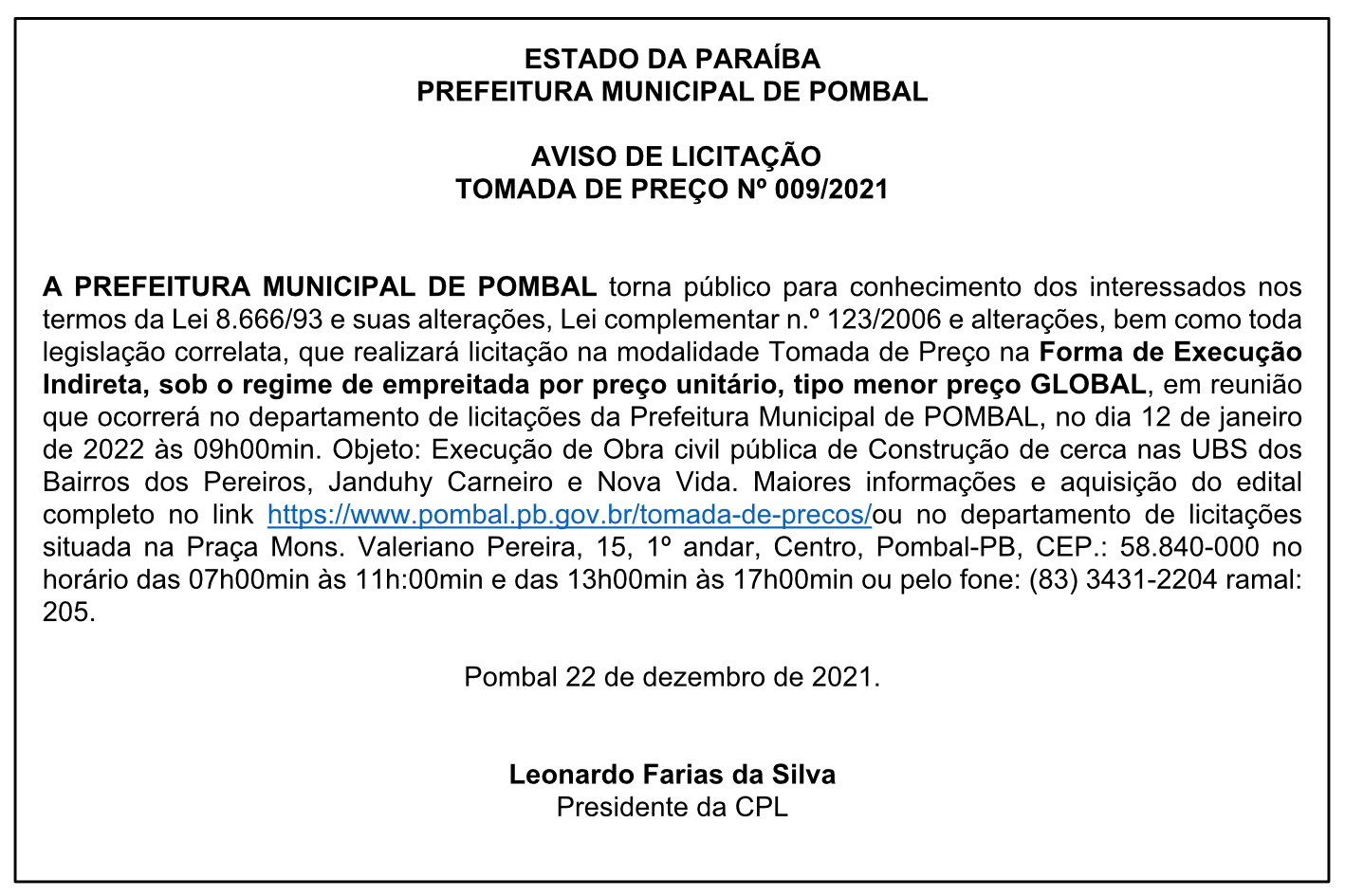 ESTADO DA PARAÍBA
PREFEITURA MUNICIPAL DE POMBAL

AVISO DE LICITAÇÃO
TOMADA DE PREÇO Nº 009/2021

A PREFEITURA MUNICIPAL DE POMBAL torna público para conhecimento dos interessados nos termos da Lei 8.666/93 e suas alterações, Lei complementar n.º 123/2006 e alterações, bem como toda legislação correlata, que realizará licitação na modalidade Tomada de Preço na Forma de Execução Indireta, sob o regime de empreitada por preço unitário, tipo menor preço GLOBAL, em reunião que ocorrerá no departamento de licitações da Prefeitura Municipal de POMBAL, no dia 12 de janeiro de 2022 às 09h00min. Objeto: Execução de Obra civil pública de Construção de cerca nas UBS dos Bairros dos Pereiros, Janduhy Carneiro e Nova Vida. Maiores informações e aquisição do edital completo no link https://www.pombal.pb.gov.br/tomada-de-precos/ou no departamento de licitações situada na Praça Mons. Valeriano Pereira, 15, 1º andar, Centro, Pombal-PB, CEP.: 58.840-000 no horário das 07h00min às 11h:00min e das 13h00min às 17h00min ou pelo fone: (83) 3431-2204 ramal: 205.

Pombal 22 de dezembro de 2021.

Leonardo Farias da Silva
Presidente da CPL